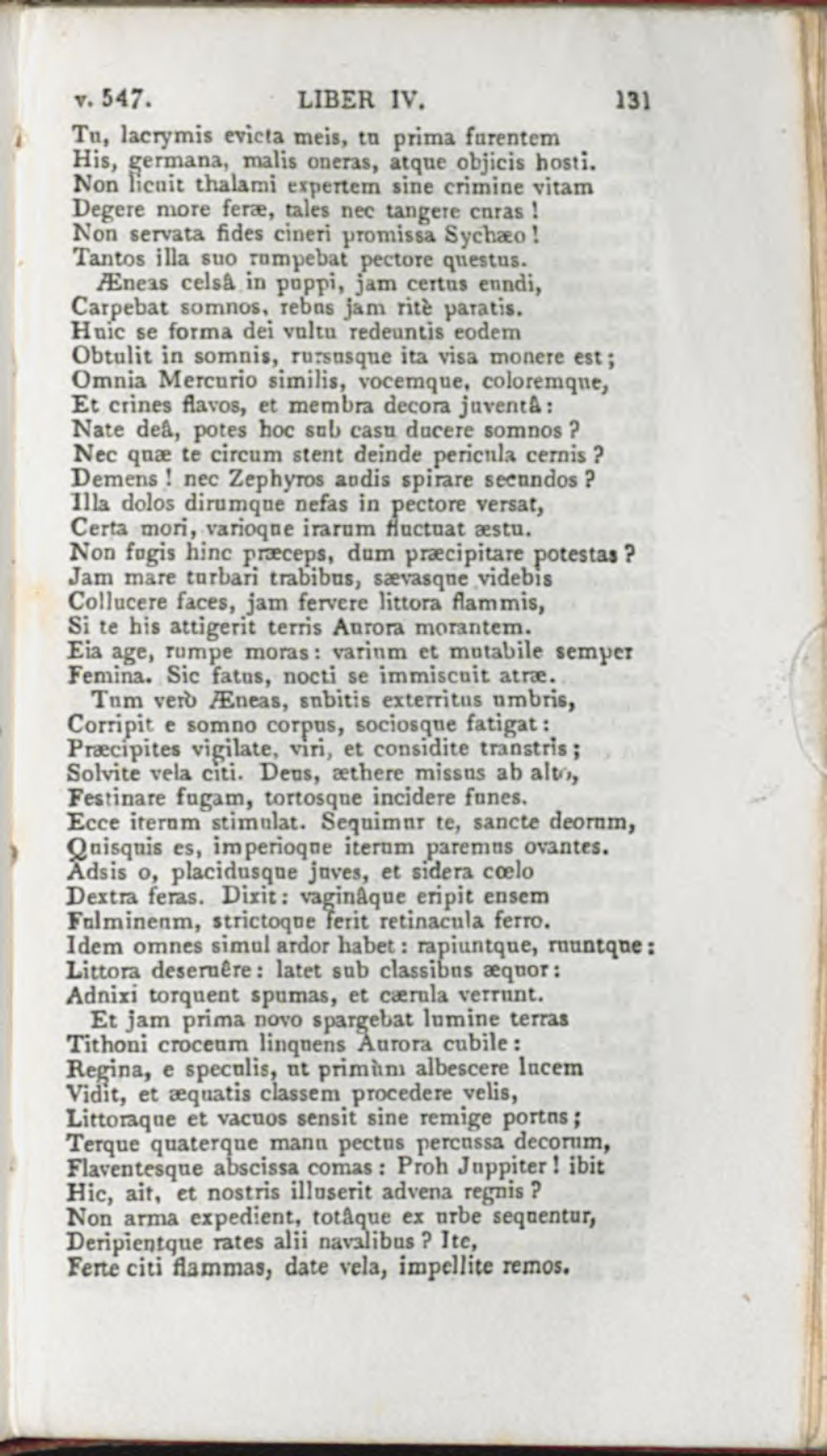 v. 547. LIBER IV. 131

Tu, lacrymis evicta meis, tu prima furentem
His, germana, malis oneras, atque objicis hosti.
Non licuit thalami expertem sine crimine vitam
Degere more feræ, tales nec tangere curas!
Non servata fides cineri promissa Sychæo!
Tantos illa suo rumpebat pectore questus.
Æneas celsâ in puppi, jam certus eundi,
Carpebat somnos, rebus jam ritè paratis.
Huic se forma dei vultu redeuntis eodem
Obtulit in somnis, rursusque ita visa monere est;
Omnia Mercurio similis, vocemque, coloremque,
Et crines flavos, et membra decora juventâ:
Nate deâ, potes hoc sub casu ducere somnos?
Nec quæ te circum stent deinde pericula cernis?
Demens! nec Zephyros audis spirare secundos?
Illa dolos dirumque nefas in pectore versat,
Certa mori, varioque irarum fluctuat æstu.
Non fugis hinc præceps, dum præcipitare potestas?
Jam mare turbari trabibus, sævasque videbis
Collucere faces, jam fervere littora flammis,
Si te his attigerit terris Aurora morantem.
Eia age, rumpe moras: varium et mutabile semper
Femina. Sic fatus, nocti se immiscuit atræ.
Tum verò Æneas, subitis exterritus umbris,
Corripit e somno corpus, sociosque fatigat:
Præcipites vigilate, viri, et considite transtris;
Solvite vela citi. Deus, æthere missus ab alto,
Festinare fugam, tortosque incidere funes.
Ecce iterum stimulat. Sequimur te, sancte deorum,
Quisquis es, imperioque iterum paremus ovantes.
Adsis o, placidusque juves, et sidera cœlo
Dextra feras. Dixit: vaginâque eripit ensem
Fulmineum, strictoque ferit retinacula ferro.
Idem omnes simul ardor habet: rapiuntque, ruuntque:
Littora deseruêre: latet sub classibus æquor:
Adnixi torquent spumas, et cærula verrunt.
Et jam prima novo spargebat lumine terras
Tithoni croceum linquens Aurora cubile:
Regina, e speculis, ut primùm albescere lucem
Vidit, et æquatis classem procedere velis,
Littoraque et vacuos sensit sine remige portus;
Terque quaterque manu pectus percussa decorum,
Flaventesque abscissa comas: Proh Juppiter! ibit
Hic, ait, et nostris illuserit advena regnis?
Non arma expedient, totâque ex urbe sequentur,
Deripientque rates alii navalibus? Ite,
Ferte citi flammas, date vela, impellite remos.